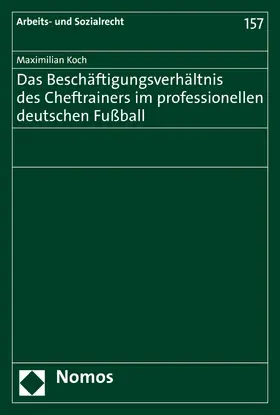 Arbeits- und Sozialrecht

157

Maximilian Koch

Das Beschäftigungsverhältnis des Cheftrainers im professionellen deutschen Fußball

Nomos